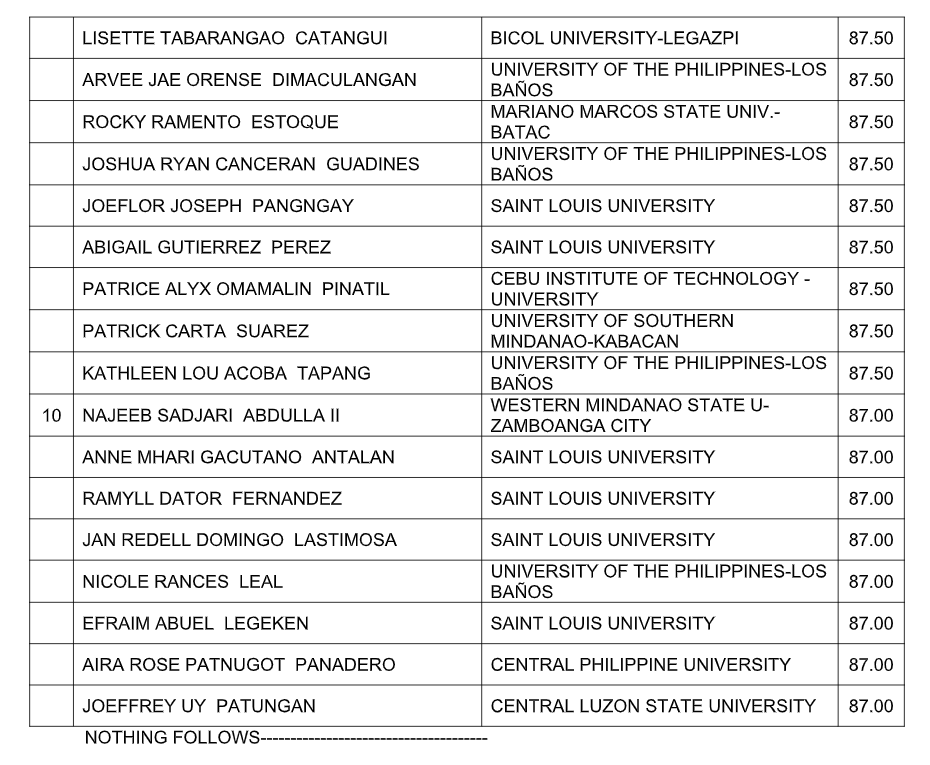 | | | | |
|---|---|---|---|
| | LISETTE TABARANGAO CATANGUI | BICOL UNIVERSITY-LEGAZPI | 87.50 |
| | ARVEE JAE ORENSE DIMACULANGAN | UNIVERSITY OF THE PHILIPPINES-LOS BAÑOS | 87.50 |
| | ROCKY RAMENTO ESTOQUE | MARIANO MARCOS STATE UNIV.-BATAC | 87.50 |
| | JOSHUA RYAN CANCERAN GUADINES | UNIVERSITY OF THE PHILIPPINES-LOS BAÑOS | 87.50 |
| | JOEFLOR JOSEPH PANGNGAY | SAINT LOUIS UNIVERSITY | 87.50 |
| | ABIGAIL GUTIERREZ PEREZ | SAINT LOUIS UNIVERSITY | 87.50 |
| | PATRICE ALYX OMAMALIN PINATIL | CEBU INSTITUTE OF TECHNOLOGY - UNIVERSITY | 87.50 |
| | PATRICK CARTA SUAREZ | UNIVERSITY OF SOUTHERN MINDANAO-KABACAN | 87.50 |
| | KATHLEEN LOU ACOBA TAPANG | UNIVERSITY OF THE PHILIPPINES-LOS BAÑOS | 87.50 |
| 10 | NAJEEB SADJARI ABDULLA II | WESTERN MINDANAO STATE U-ZAMBOANGA CITY | 87.00 |
| | ANNE MHARI GACUTANO ANTALAN | SAINT LOUIS UNIVERSITY | 87.00 |
| | RAMYLL DATOR FERNANDEZ | SAINT LOUIS UNIVERSITY | 87.00 |
| | JAN REDELL DOMINGO LASTIMOSA | SAINT LOUIS UNIVERSITY | 87.00 |
| | NICOLE RANCES LEAL | UNIVERSITY OF THE PHILIPPINES-LOS BAÑOS | 87.00 |
| | EFRAIM ABUEL LEGEKEN | SAINT LOUIS UNIVERSITY | 87.00 |
| | AIRA ROSE PATNUGOT PANADERO | CENTRAL PHILIPPINE UNIVERSITY | 87.00 |
| | JOEFFREY UY PATUNGAN | CENTRAL LUZON STATE UNIVERSITY | 87.00 |

NOTHING FOLLOWS--------------------------------------